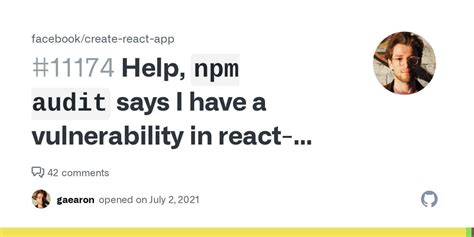 facebook/create-react-app

#11174 Help, npm audit says I have a vulnerability in react-...

42 comments

gaearon opened on July 2, 2021